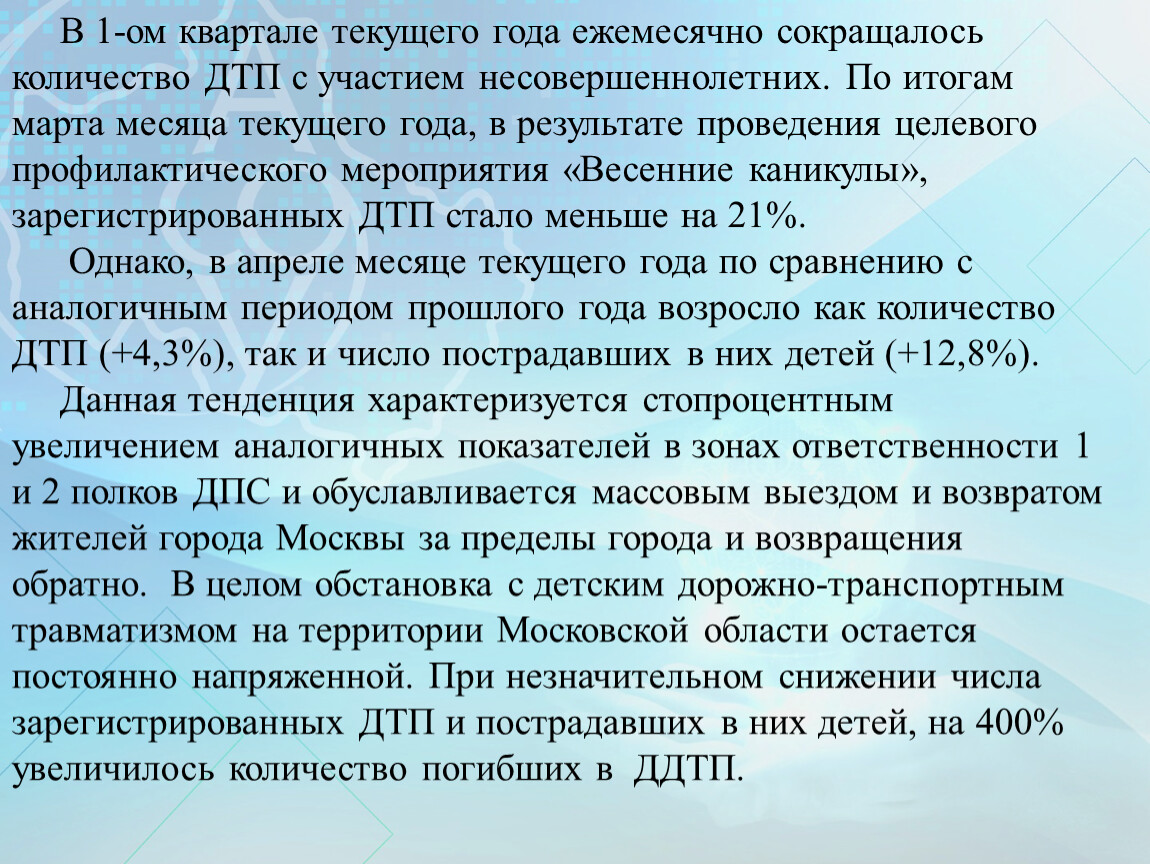 В 1-ом квартале текущего года ежемесячно сокращалось количество ДТП с участием несовершеннолетних. По итогам марта месяца текущего года, в результате проведения целевого профилактического мероприятия «Весенние каникулы», зарегистрированных ДТП стало меньше на 21%.

Однако, в апреле месяце текущего года по сравнению с аналогичным периодом прошлого года возросло как количество ДТП (+4,3%), так и число пострадавших в них детей (+12,8%).

Данная тенденция характеризуется стопроцентным увеличением аналогичных показателей в зонах ответственности 1 и 2 полков ДПС и обуславливается массовым выездом и возвратом жителей города Москвы за пределы города и возвращения обратно. В целом обстановка с детским дорожно-транспортным травматизмом на территории Московской области остается постоянно напряженной. При незначительном снижении числа зарегистрированных ДТП и пострадавших в них детей, на 400% увеличилось количество погибших в ДДТП.